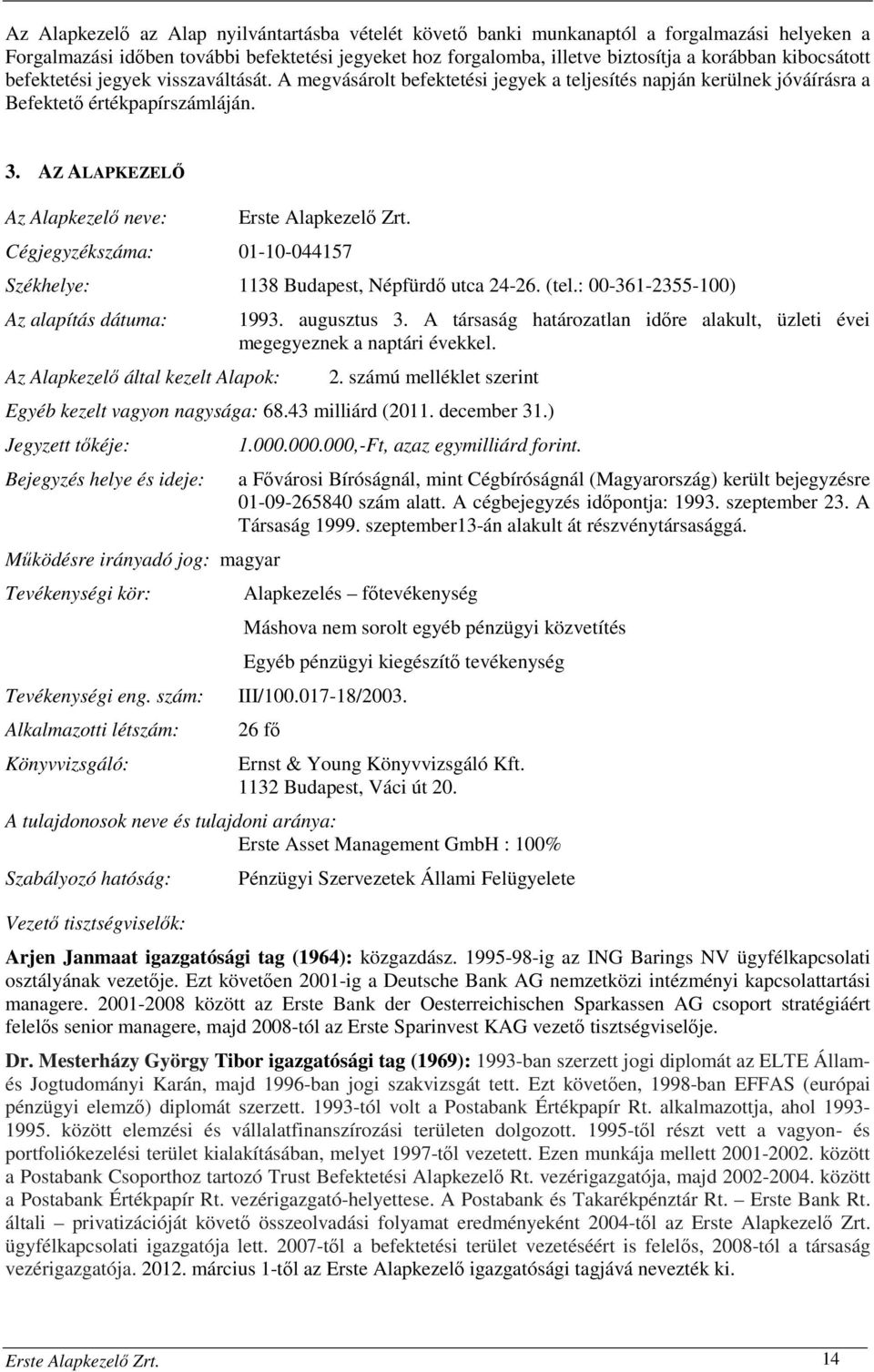 Az Alapkezelő az Alap nyilvántartásba vételét követő banki munkanaptól a forgalmazási helyeken a Forgalmazási időben további befektetési jegyeket hoz forgalomba, illetve biztosítja a korábban kibocsátott befektetési jegyek visszaváltását. A megvásárolt befektetési jegyek a teljesítés napján kerülnek jóváírásra a Befektető értékpapírszámláján.

3. AZ ALAPKEZELŐ

Az Alapkezelő neve: Erste Alapkezelő Zrt.

Cégjegyzékszáma: 01-10-044157

Székhelye: 1138 Budapest, Népfürdő utca 24-26. (tel.: 00-361-2355-100)

Az alapítás dátuma: 1993. augusztus 3. A társaság határozatlan időre alakult, üzleti évei megegyeznek a naptári évekkel.

Az Alapkezelő által kezelt Alapok: 2. számú melléklet szerint

Egyéb kezelt vagyon nagysága: 68.43 milliárd (2011. december 31.)

Jegyzett tőkéje: 1.000.000.000,-Ft, azaz egymilliárd forint.

Bejegyzés helye és ideje: a Fővárosi Bíróságnál, mint Cégbíróságnál (Magyarország) került bejegyzésre 01-09-265840 szám alatt. A cégbejegyzés időpontja: 1993. szeptember 23. A Társaság 1999. szeptember13-án alakult át részvénytársasággá.

Működésre irányadó jog: magyar

Tevékenységi kör: Alapkezelés – főtevékenység

Máshova nem sorolt egyéb pénzügyi közvetítés

Egyéb pénzügyi kiegészítő tevékenység

Tevékenységi eng. szám: III/100.017-18/2003.

Alkalmazotti létszám: 26 fő

Könyvvizsgáló: Ernst & Young Könyvvizsgáló Kft. 1132 Budapest, Váci út 20.

A tulajdonosok neve és tulajdoni aránya:
Erste Asset Management GmbH : 100%

Szabályozó hatóság: Pénzügyi Szervezetek Állami Felügyelete

Vezető tisztségviselők:

Arjen Janmaat igazgatósági tag (1964): közgazdász. 1995-98-ig az ING Barings NV ügyfélkapcsolati osztályának vezetője. Ezt követően 2001-ig a Deutsche Bank AG nemzetközi intézményi kapcsolattartási managere. 2001-2008 között az Erste Bank der Oesterreichischen Sparkassen AG csoport stratégiáért felelős senior managere, majd 2008-tól az Erste Sparinvest KAG vezető tisztségviselője.

Dr. Mesterházy György Tibor igazgatósági tag (1969): 1993-ban szerzett jogi diplomát az ELTE Állam- és Jogtudományi Karán, majd 1996-ban jogi szakvizsgát tett. Ezt követően, 1998-ban EFFAS (európai pénzügyi elemző) diplomát szerzett. 1993-tól volt a Postabank Értékpapír Rt. alkalmazottja, ahol 1993-1995. között elemzési és vállalatfinanszírozási területen dolgozott. 1995-től részt vett a vagyon- és portfoliókezelési terület kialakításában, melyet 1997-től vezetett. Ezen munkája mellett 2001-2002. között a Postabank Csoporthoz tartozó Trust Befektetési Alapkezelő Rt. vezérigazgatója, majd 2002-2004. között a Postabank Értékpapír Rt. vezérigazgató-helyettese. A Postabank és Takarékpénztár Rt. – Erste Bank Rt. általi – privatizációját követő összeolvadási folyamat eredményeként 2004-től az Erste Alapkezelő Zrt. ügyfélkapcsolati igazgatója lett. 2007-től a befektetési terület vezetéséért is felelős, 2008-tól a társaság vezérigazgatója. 2012. március 1-től az Erste Alapkezelő igazgatósági tagjává nevezték ki.

Erste Alapkezelő Zrt. 14